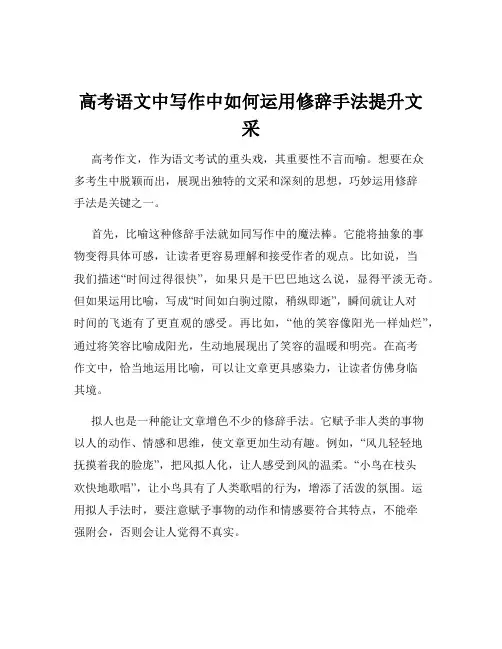 高考语文中写作中如何运用修辞手法提升文采

高考作文，作为语文考试的重头戏，其重要性不言而喻。想要在众多考生中脱颖而出，展现出独特的文采和深刻的思想，巧妙运用修辞手法是关键之一。

首先，比喻这种修辞手法就如同写作中的魔法棒。它能将抽象的事物变得具体可感，让读者更容易理解和接受作者的观点。比如说，当我们描述“时间过得很快”，如果只是干巴巴地这么说，显得平淡无奇。但如果运用比喻，写成“时间如白驹过隙，稍纵即逝”，瞬间就让人对时间的飞逝有了更直观的感受。再比如，“他的笑容像阳光一样灿烂”，通过将笑容比喻成阳光，生动地展现出了笑容的温暖和明亮。在高考作文中，恰当地运用比喻，可以让文章更具感染力，让读者仿佛身临其境。

拟人也是一种能让文章增色不少的修辞手法。它赋予非人类的事物以人的动作、情感和思维，使文章更加生动有趣。例如，“风儿轻轻地抚摸着我的脸庞”，把风拟人化，让人感受到风的温柔。“小鸟在枝头欢快地歌唱”，让小鸟具有了人类歌唱的行为，增添了活泼的氛围。运用拟人手法时，要注意赋予事物的动作和情感要符合其特点，不能牵强附会，否则会让人觉得不真实。